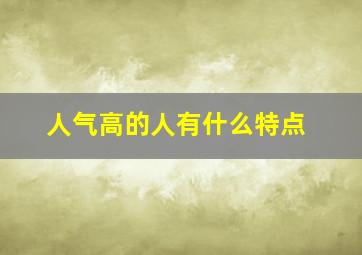 人气高的人有什么特点